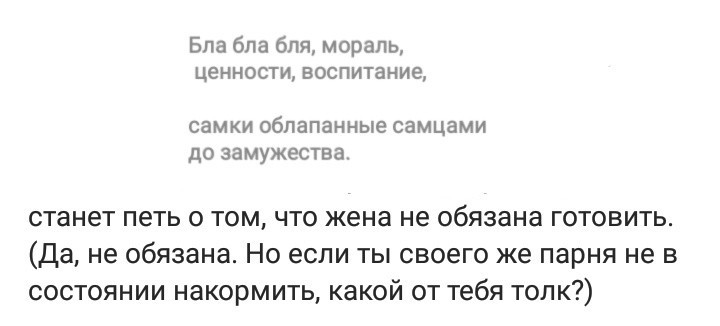 Бла бла бля, мораль, ценности, воспитание,

самки облапанные самцами до замужества.

станет петь о том, что жена не обязана готовить. (Да, не обязана. Но если ты своего же парня не в состоянии накормить, какой от тебя толк?)